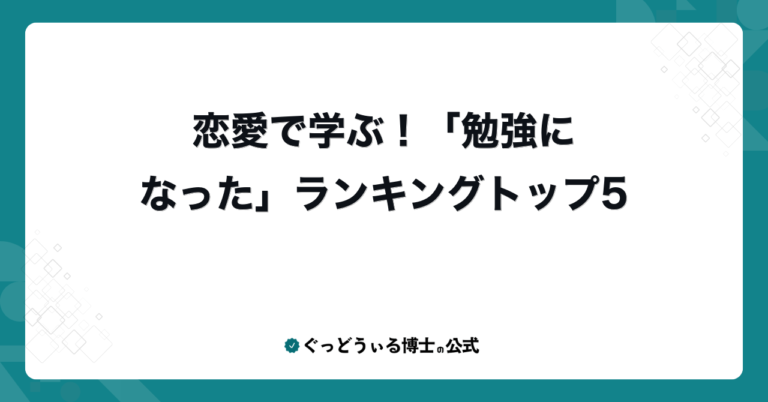 恋愛で学ぶ！「勉強になった」ランキングトップ5

ぐっどうぃる博士の公式